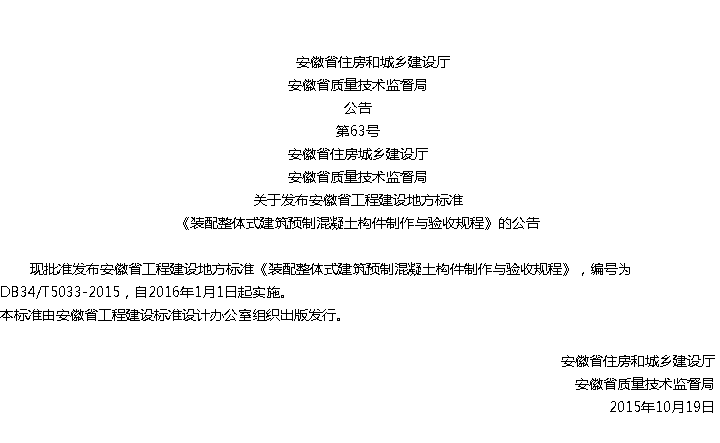 安徽省住房和城乡建设厅
安徽省质量技术监督局
公告
第63号
安徽省住房城乡建设厅
安徽省质量技术监督局
关于发布安徽省工程建设地方标准
《装配整体式建筑预制混凝土构件制作与验收规程》的公告

现批准发布安徽省工程建设地方标准《装配整体式建筑预制混凝土构件制作与验收规程》，编号为DB34/T5033-2015，自2016年1月1日起实施。

本标准由安徽省工程建设标准设计办公室组织出版发行。

安徽省住房和城乡建设厅
安徽省质量技术监督局
2015年10月19日